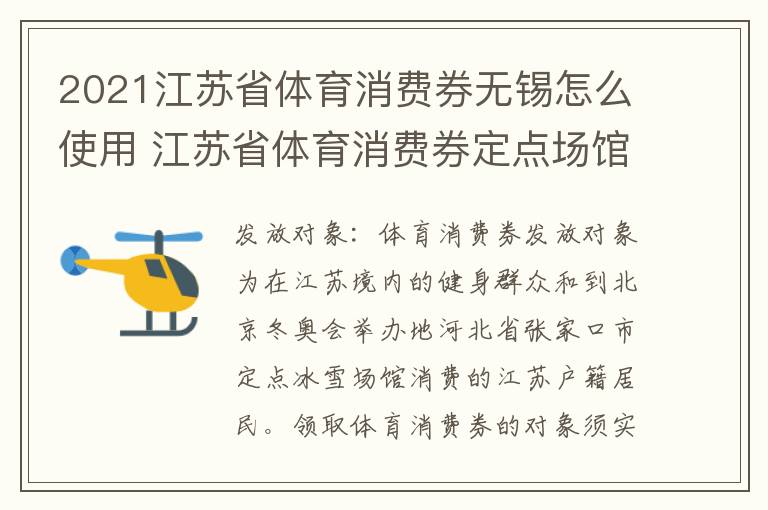 2021江苏省体育消费券无锡怎么使用 江苏省体育消费券定点场馆

发放对象：体育消费券发放对象为在江苏境内的健身群众和到北京冬奥会举办地河北省张家口市定点冰雪场馆消费的江苏户籍居民。领取体育消费券的对象须实